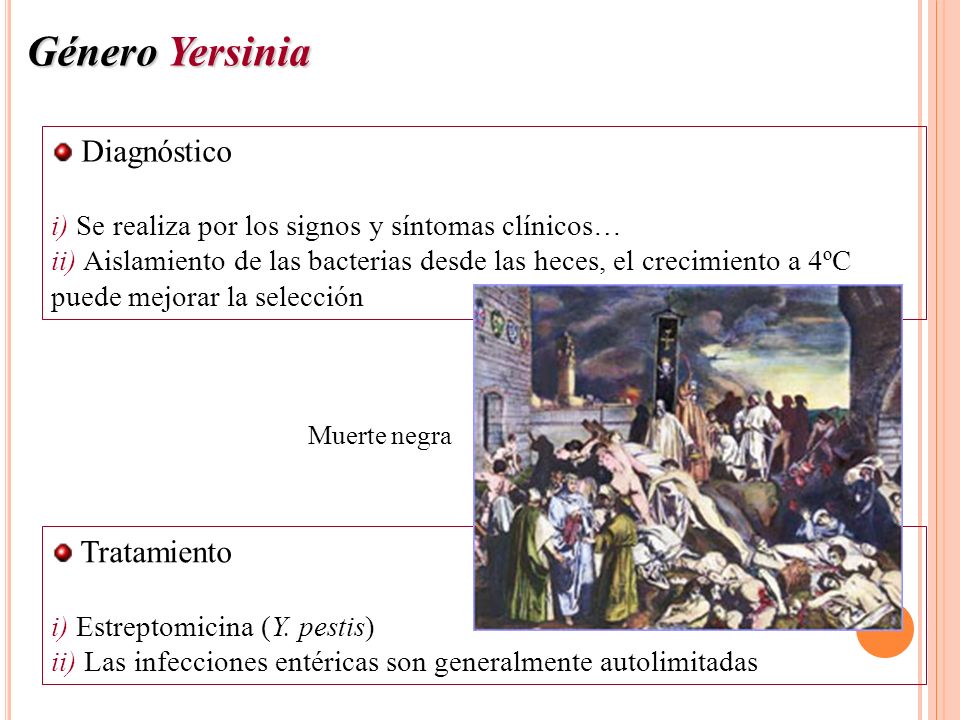 Género Yersinia

Diagnóstico

i) Se realiza por los signos y síntomas clínicos…
ii) Aislamiento de las bacterias desde las heces, el crecimiento a 4ºC puede mejorar la selección

Muerte negra

Tratamiento

i) Estreptomicina (Y. pestis)
ii) Las infecciones entéricas son generalmente autolimitadas